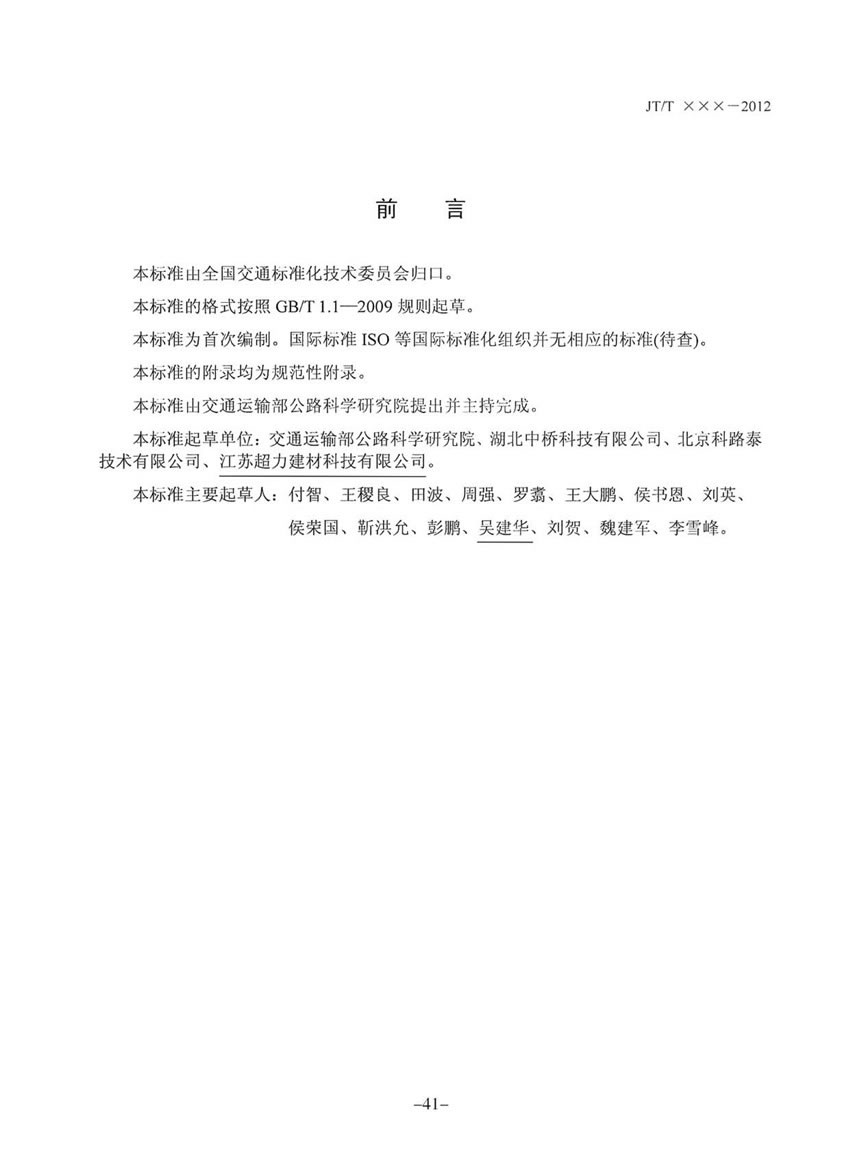 JT/T ×××－2012

前 言

本标准由全国交通标准化技术委员会归口。

本标准的格式按照 GB/T 1.1—2009 规则起草。

本标准为首次编制。国际标准 ISO 等国际标准化组织并无相应的标准(待查)。

本标准的附录均为规范性附录。

本标准由交通运输部公路科学研究院提出并主持完成。

本标准起草单位：交通运输部公路科学研究院、湖北中桥科技有限公司、北京科路泰技术有限公司、江苏超力建材科技有限公司。

本标准主要起草人：付智、王稷良、田波、周强、罗翥、王大鹏、侯书恩、刘英、侯荣国、靳洪允、彭鹏、吴建华、刘贺、魏建军、李雪峰。

–41–